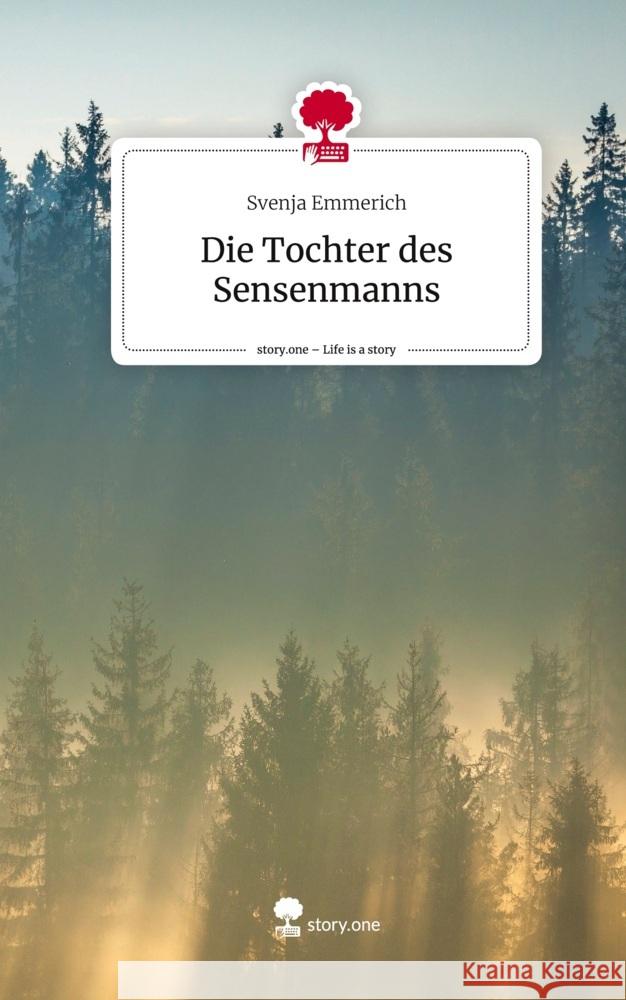 Svenja Emmerich

Die Tochter des Sensenmanns

story.one – Life is a story

story.one